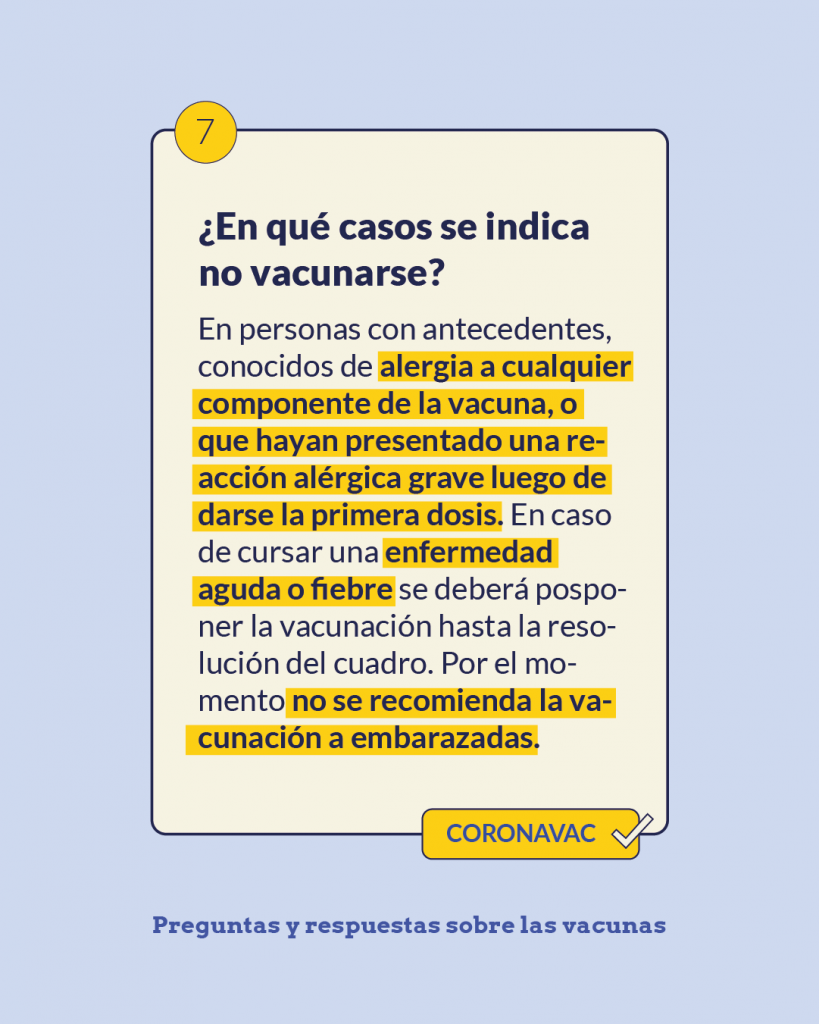 7

¿En qué casos se indica no vacunarse?

En personas con antecedentes, conocidos de alergia a cualquier componente de la vacuna, o que hayan presentado una reacción alérgica grave luego de darse la primera dosis. En caso de cursar una enfermedad aguda o fiebre se deberá posponer la vacunación hasta la resolución del cuadro. Por el momento no se recomienda la vacunación a embarazadas.

CORONAVAC

Preguntas y respuestas sobre las vacunas